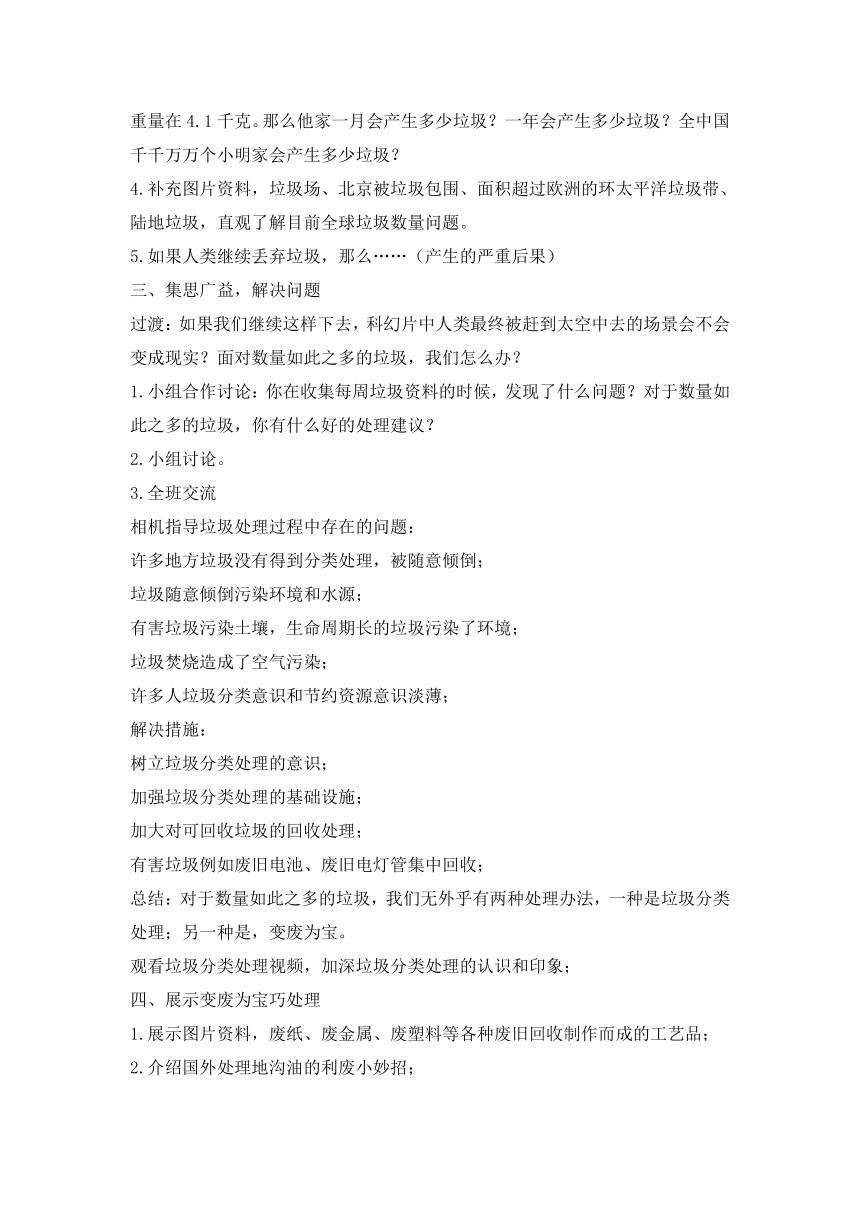 重量在 4.1 千克。那么他家一月会产生多少垃圾？一年会产生多少垃圾？全中国千千万万个小明家会产生多少垃圾？

4.补充图片资料，垃圾场、北京被垃圾包围、面积超过欧洲的环太平洋垃圾带、陆地垃圾，直观了解目前全球垃圾数量问题。

5.如果人类继续丢弃垃圾，那么……（产生的严重后果）

三、集思广益，解决问题

过渡：如果我们继续这样下去，科幻片中人类最终被赶到太空中去的场景会不会变成现实？面对数量如此之多的垃圾，我们怎么办？

1.小组合作讨论：你在收集每周垃圾资料的时候，发现了什么问题？对于数量如此之多的垃圾，你有什么好的处理建议？

2.小组讨论。

3.全班交流

相机指导垃圾处理过程中存在的问题：

许多地方垃圾没有得到分类处理，被随意倾倒；

垃圾随意倾倒污染环境和水源；

有害垃圾污染土壤，生命周期长的垃圾污染了环境；

垃圾焚烧造成了空气污染；

许多人垃圾分类意识和节约资源意识淡薄；

解决措施：

树立垃圾分类处理的意识；

加强垃圾分类处理的基础设施；

加大对可回收垃圾的回收处理；

有害垃圾例如废旧电池、废旧电灯管集中回收；

总结：对于数量如此之多的垃圾，我们无外乎有两种处理办法，一种是垃圾分类处理；另一种是，变废为宝。

观看垃圾分类处理视频，加深垃圾分类处理的认识和印象；

四、展示变废为宝巧处理

1.展示图片资料，废纸、废金属、废塑料等各种废旧回收制作而成的工艺品；

2.介绍国外处理地沟油的利废小妙招；